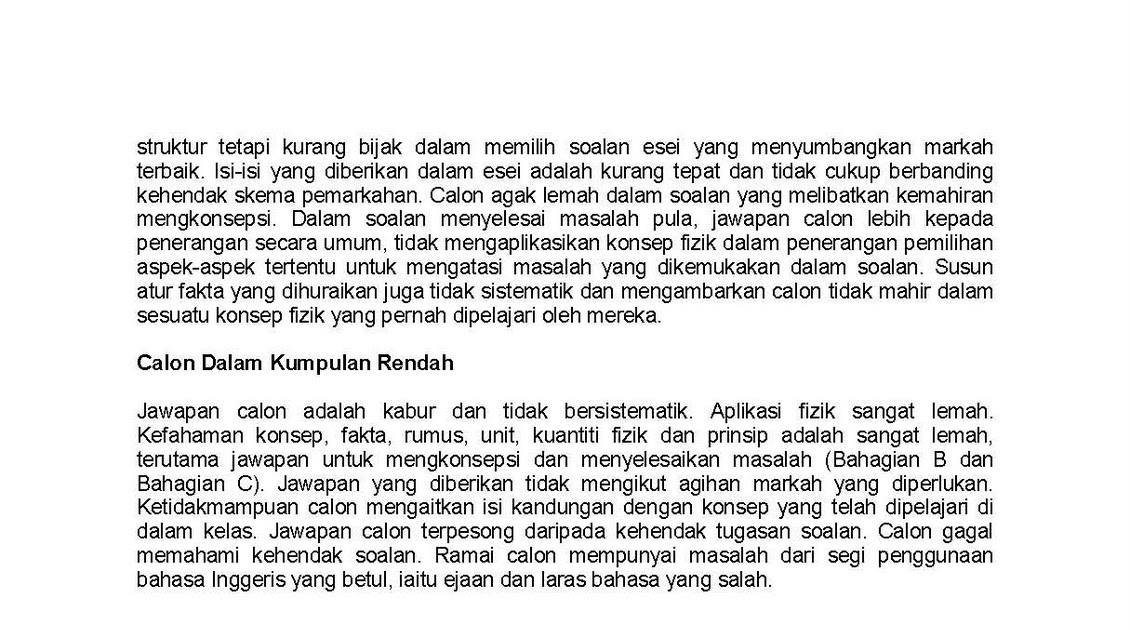 struktur tetapi kurang bijak dalam memilih soalan esei yang menyumbangkan markah terbaik. Isi-isi yang diberikan dalam esei adalah kurang tepat dan tidak cukup berbanding kehendak skema pemarkahan. Calon agak lemah dalam soalan yang melibatkan kemahiran mengkonsepsi. Dalam soalan menyelesai masalah pula, jawapan calon lebih kepada penerangan secara umum, tidak mengaplikasikan konsep fizik dalam penerangan pemilihan aspek-aspek tertentu untuk mengatasi masalah yang dikemukakan dalam soalan. Susun atur fakta yang dihuraikan juga tidak sistematik dan mengambarkan calon tidak mahir dalam sesuatu konsep fizik yang pernah dipelajari oleh mereka.

Calon Dalam Kumpulan Rendah

Jawapan calon adalah kabur dan tidak bersistematik. Aplikasi fizik sangat lemah. Kefahaman konsep, fakta, rumus, unit, kuantiti fizik dan prinsip adalah sangat lemah, terutama jawapan untuk mengkonsepsi dan menyelesaikan masalah (Bahagian B dan Bahagian C). Jawapan yang diberikan tidak mengikut agihan markah yang diperlukan. Ketidakmampuan calon mengaitkan isi kandungan dengan konsep yang telah dipelajari di dalam kelas. Jawapan calon terpesong daripada kehendak tugasan soalan. Calon gagal memahami kehendak soalan. Ramai calon mempunyai masalah dari segi penggunaan bahasa Inggeris yang betul, iaitu ejaan dan laras bahasa yang salah.